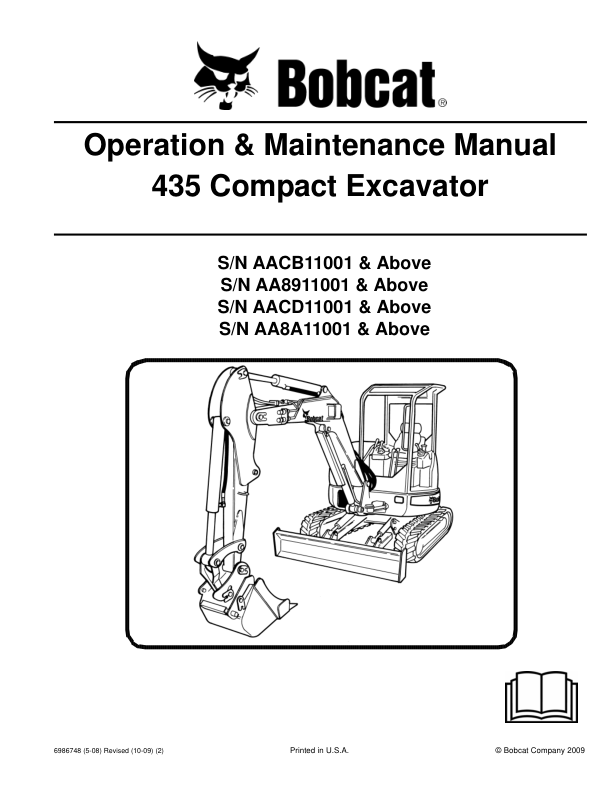 Bobcat®

Operation & Maintenance Manual
435 Compact Excavator

S/N AACB11001 & Above
S/N AA8911001 & Above
S/N AACD11001 & Above
S/N AA8A11001 & Above

6986748 (5-08) Revised (10-09) (2)

Printed in U.S.A.

© Bobcat Company 2009